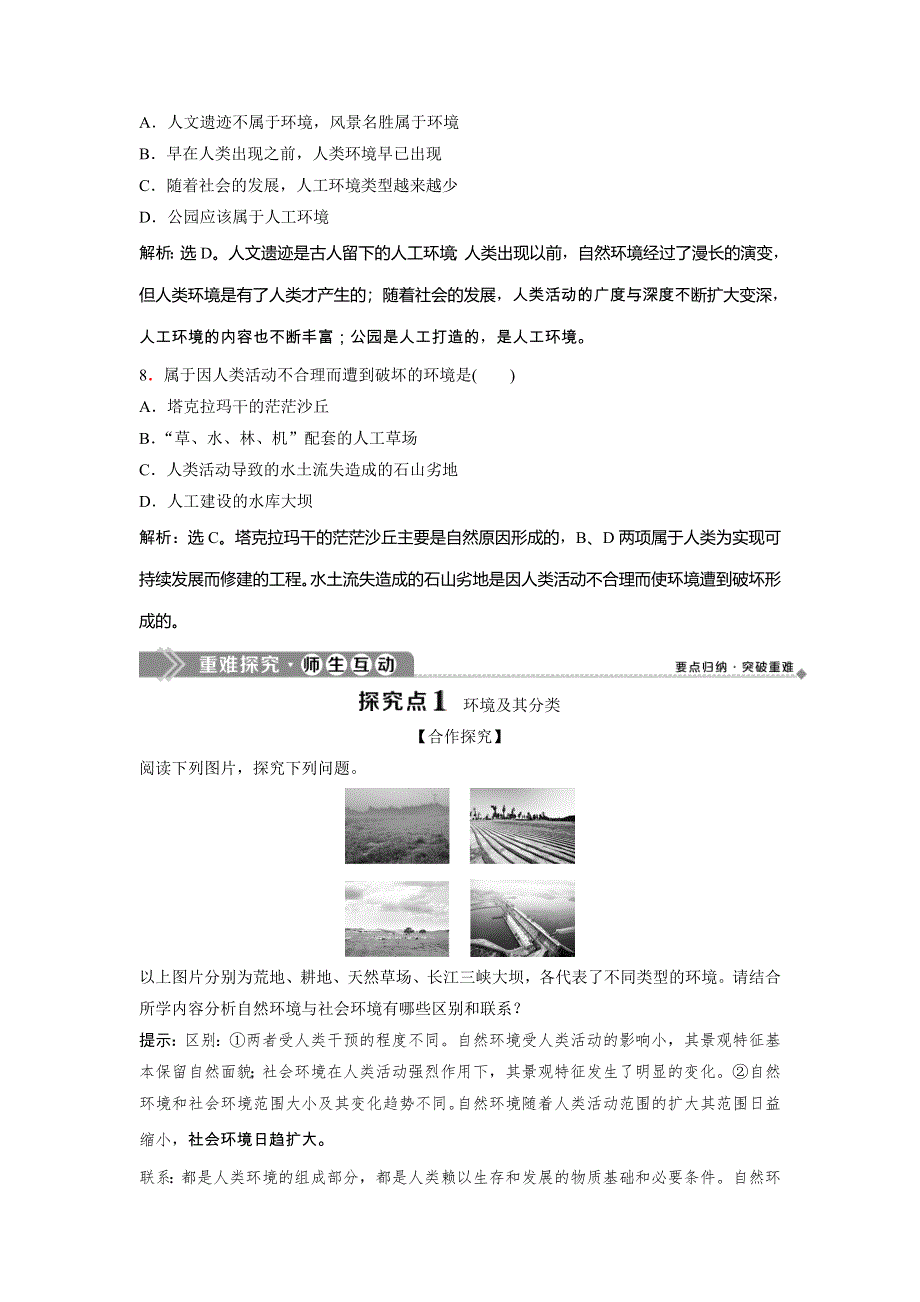 A．人文遗迹不属于环境，风景名胜属于环境

B．早在人类出现之前，人类环境早已出现

C．随着社会的发展，人工环境类型越来越少

D．公园应该属于人工环境

解析：选 D。人文遗迹是古人留下的人工环境 人类出现以前，自然环境经过了漫长的演变，但人类环境是有了人类才产生的；随着社会的发展，人类活动的广度与深度不断扩大变深，人工环境的内容也不断丰富；公园是人工打造的，是人工环境。

8．属于因人类活动不合理而遭到破坏的环境是(　　)

A．塔克拉玛干的茫茫沙丘

B．“草、水、林、机”配套的人工草场

C．人类活动导致的水土流失造成的石山劣地

D．人工建设的水库大坝

解析：选 C。塔克拉玛干的茫茫沙丘主要是自然原因形成的，B、D 两项属于人类为实现可持续发展而修建的工程。水土流失造成的石山劣地是因人类活动不合理而使环境遭到破坏形成的。

重难探究·师生互动

要点归纳·突破重难

探究点1　环境及其分类

【合作探究】

阅读下列图片，探究下列问题。

以上图片分别为荒地、耕地、天然草场、长江三峡大坝，各代表了不同类型的环境。请结合所学内容分析自然环境与社会环境有哪些区别和联系？

提示：区别：①两者受人类干预的程度不同。自然环境受人类活动的影响小，其景观特征基本保留自然面貌；社会环境在人类活动强烈作用下，其景观特征发生了明显的变化。②自然环境和社会环境范围大小及其变化趋势不同。自然环境随着人类活动范围的扩大其范围日益缩小，社会环境日趋扩大。

联系：都是人类环境的组成部分，都是人类赖以生存和发展的物质基础和必要条件。自然环